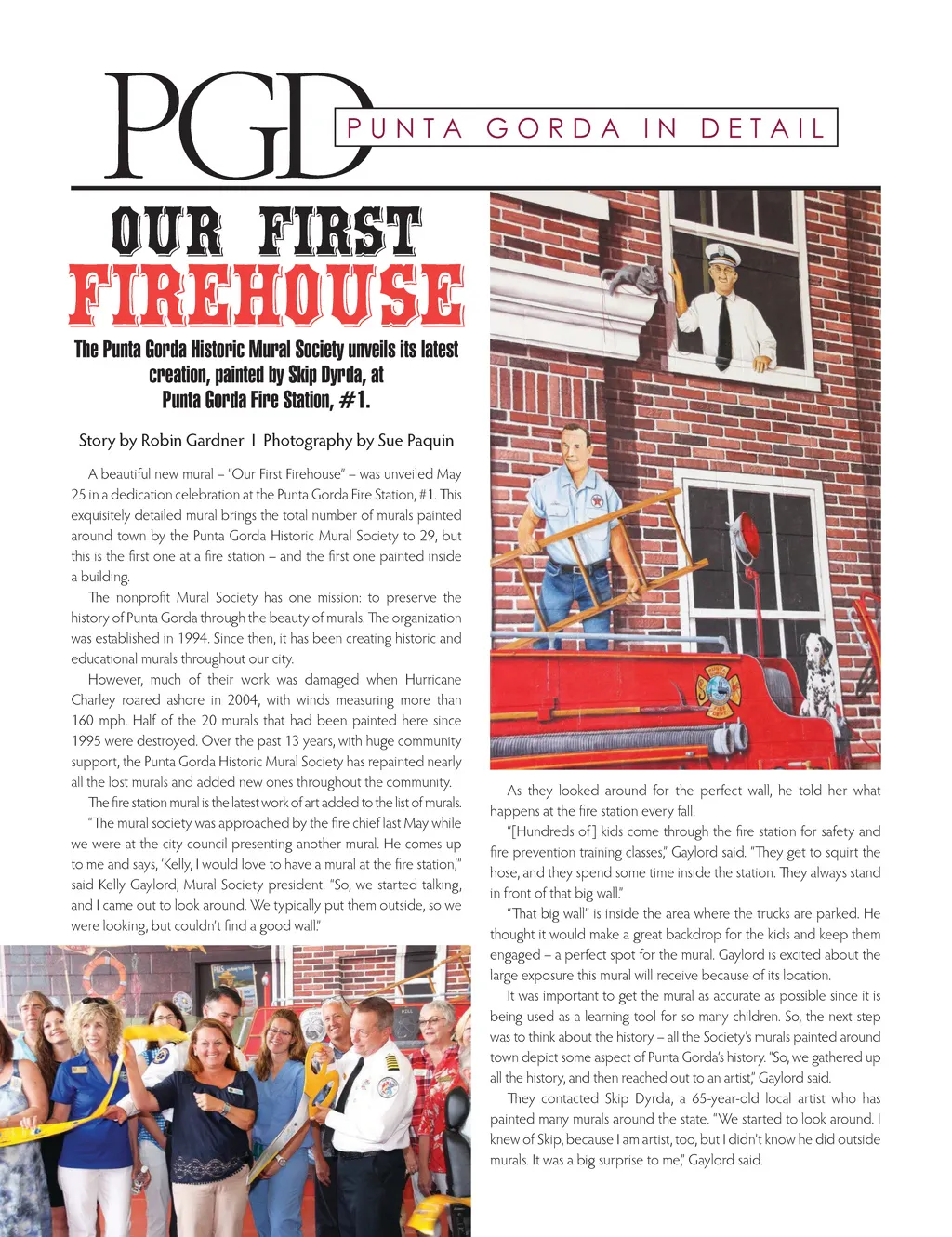 PGD
PUNTA GORDA IN DETAIL

OUR FIRST FIREHOUSE

The Punta Gorda Historic Mural Society unveils its latest creation, painted by Skip Dyrda, at Punta Gorda Fire Station, #1.

Story by Robin Gardner | Photography by Sue Paquin

A beautiful new mural – "Our First Firehouse" – was unveiled May 25 in a dedication celebration at the Punta Gorda Fire Station, #1. This exquisitely detailed mural brings the total number of murals painted around town by the Punta Gorda Historic Mural Society to 29, but this is the first one at a fire station – and the first one painted inside a building.

The nonprofit Mural Society has one mission: to preserve the history of Punta Gorda through the beauty of murals. The organization was established in 1994. Since then, it has been creating historic and educational murals throughout our city.

However, much of their work was damaged when Hurricane Charley roared ashore in 2004, with winds measuring more than 160 mph. Half of the 20 murals that had been painted here since 1995 were destroyed. Over the past 13 years, with huge community support, the Punta Gorda Historic Mural Society has repainted nearly all the lost murals and added new ones throughout the community.

The fire station mural is the latest work of art added to the list of murals.

"The mural society was approached by the fire chief last May while we were at the city council presenting another mural. He comes up to me and says, 'Kelly, I would love to have a mural at the fire station,'" said Kelly Gaylord, Mural Society president. "So, we started talking, and I came out to look around. We typically put them outside, so we were looking, but couldn't find a good wall."

As they looked around for the perfect wall, he told her what happens at the fire station every fall.

"[Hundreds of] kids come through the fire station for safety and fire prevention training classes," Gaylord said. "They get to squirt the hose, and they spend some time inside the station. They always stand in front of that big wall."

"That big wall" is inside the area where the trucks are parked. He thought it would make a great backdrop for the kids and keep them engaged – a perfect spot for the mural. Gaylord is excited about the large exposure this mural will receive because of its location.

It was important to get the mural as accurate as possible since it is being used as a learning tool for so many children. So, the next step was to think about the history – all the Society's murals painted around town depict some aspect of Punta Gorda's history. "So, we gathered up all the history, and then reached out to an artist," Gaylord said.

They contacted Skip Dyrda, a 65-year-old local artist who has painted many murals around the state. "We started to look around. I knew of Skip, because I am artist, too, but I didn't know he did outside murals. It was a big surprise to me," Gaylord said.